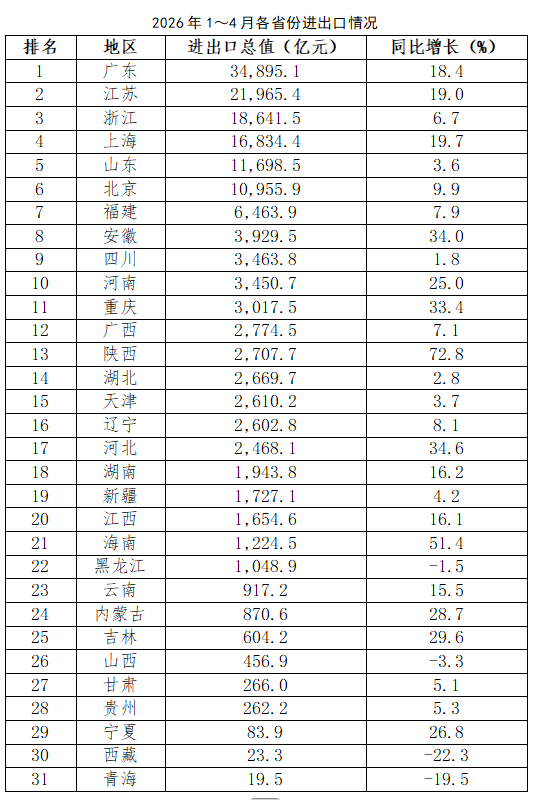 2026年1～4月各省份进出口情况

| 排名 | 地区 | 进出口总值（亿元） | 同比增长（%） |
|---|---|---|---|
| 1 | 广东 | 34,895.1 | 18.4 |
| 2 | 江苏 | 21,965.4 | 19.0 |
| 3 | 浙江 | 18,641.5 | 6.7 |
| 4 | 上海 | 16,834.4 | 19.7 |
| 5 | 山东 | 11,698.5 | 3.6 |
| 6 | 北京 | 10,955.9 | 9.9 |
| 7 | 福建 | 6,463.9 | 7.9 |
| 8 | 安徽 | 3,929.5 | 34.0 |
| 9 | 四川 | 3,463.8 | 1.8 |
| 10 | 河南 | 3,450.7 | 25.0 |
| 11 | 重庆 | 3,017.5 | 33.4 |
| 12 | 广西 | 2,774.5 | 7.1 |
| 13 | 陕西 | 2,707.7 | 72.8 |
| 14 | 湖北 | 2,669.7 | 2.8 |
| 15 | 天津 | 2,610.2 | 3.7 |
| 16 | 辽宁 | 2,602.8 | 8.1 |
| 17 | 河北 | 2,468.1 | 34.6 |
| 18 | 湖南 | 1,943.8 | 16.2 |
| 19 | 新疆 | 1,727.1 | 4.2 |
| 20 | 江西 | 1,654.6 | 16.1 |
| 21 | 海南 | 1,224.5 | 51.4 |
| 22 | 黑龙江 | 1,048.9 | -1.5 |
| 23 | 云南 | 917.2 | 15.5 |
| 24 | 内蒙古 | 870.6 | 28.7 |
| 25 | 吉林 | 604.2 | 29.6 |
| 26 | 山西 | 456.9 | -3.3 |
| 27 | 甘肃 | 266.0 | 5.1 |
| 28 | 贵州 | 262.2 | 5.3 |
| 29 | 宁夏 | 83.9 | 26.8 |
| 30 | 西藏 | 23.3 | -22.3 |
| 31 | 青海 | 19.5 | -19.5 |